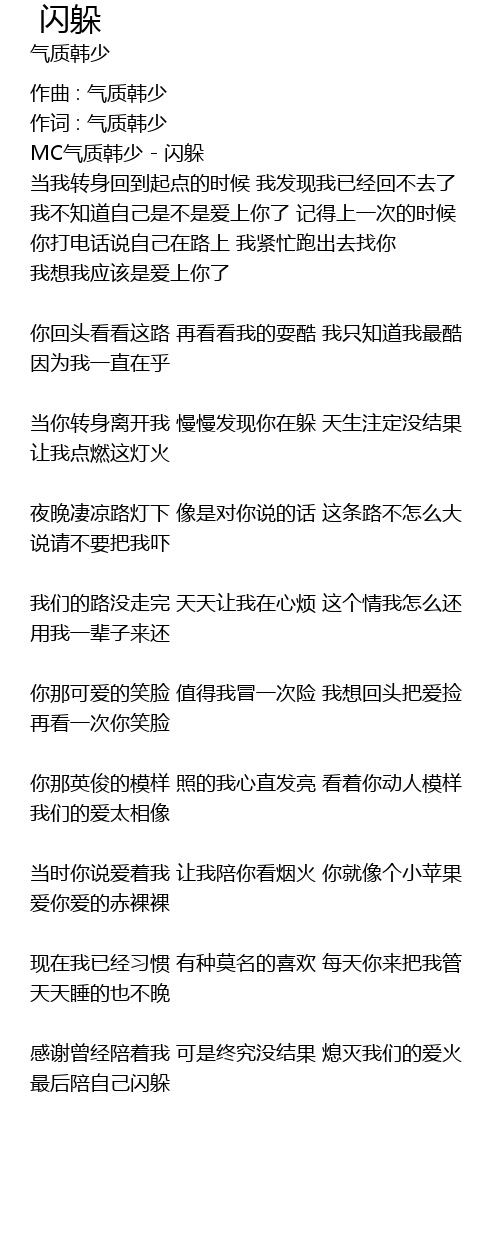 闪躲
气质韩少

作曲 : 气质韩少
作词 : 气质韩少
MC气质韩少 - 闪躲
当我转身回到起点的时候 我发现我已经回不去了
我不知道自己是不是爱上你了 记得上一次的时候
你打电话说自己在路上 我紧忙跑出去找你
我想我应该是爱上你了

你回头看看这路 再看看我的耍酷 我只知道我最酷
因为我一直在乎

当你转身离开我 慢慢发现你在躲 天生注定没结果
让我点燃这灯火

夜晚凄凉路灯下 像是对你说的话 这条路不怎么大
说请不要把我吓

我们的路没走完 天天让我在心烦 这个情我怎么还
用我一辈子来还

你那可爱的笑脸 值得我冒一次险 我想回头把爱捡
再看一次你笑脸

你那英俊的模样 照的我心直发亮 看着你动人模样
我们的爱太相像

当时你说爱着我 让我陪你看烟火 你就像个小苹果
爱你爱的赤裸裸

现在我已经习惯 有种莫名的喜欢 每天你来把我管
天天睡的也不晚

感谢曾经陪着我 可是终究没结果 熄灭我们的爱火
最后陪自己闪躲